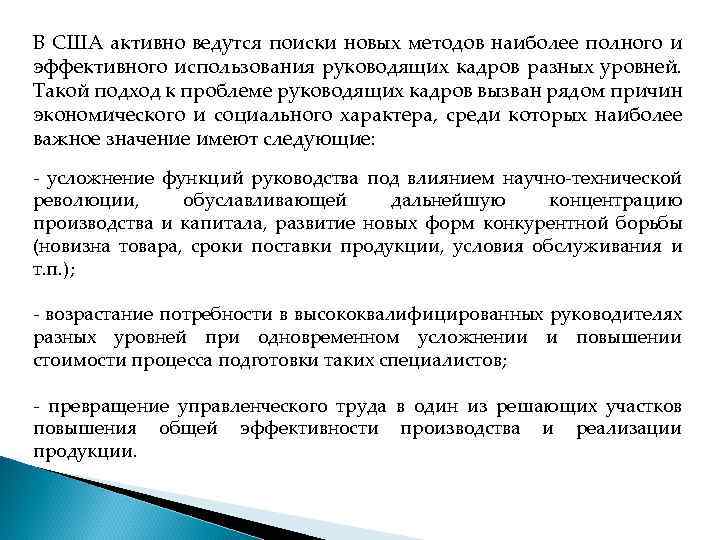 В США активно ведутся поиски новых методов наиболее полного и эффективного использования руководящих кадров разных уровней. Такой подход к проблеме руководящих кадров вызван рядом причин экономического и социального характера, среди которых наиболее важное значение имеют следующие:

- усложнение функций руководства под влиянием научно-технической революции, обуславливающей дальнейшую концентрацию производства и капитала, развитие новых форм конкурентной борьбы (новизна товара, сроки поставки продукции, условия обслуживания и т.п.);

- возрастание потребности в высококвалифицированных руководителях разных уровней при одновременном усложнении и повышении стоимости процесса подготовки таких специалистов;

- превращение управленческого труда в один из решающих участков повышения общей эффективности производства и реализации продукции.